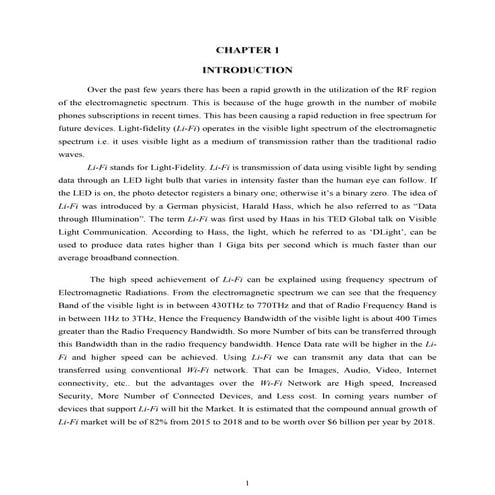 CHAPTER 1

INTRODUCTION

Over the past few years there has been a rapid growth in the utilization of the RF region of the electromagnetic spectrum. This is because of the huge growth in the number of mobile phones subscriptions in recent times. This has been causing a rapid reduction in free spectrum for future devices. Light-fidelity (Li-Fi) operates in the visible light spectrum of the electromagnetic spectrum i.e. it uses visible light as a medium of transmission rather than the traditional radio waves.

Li-Fi stands for Light-Fidelity. Li-Fi is transmission of data using visible light by sending data through an LED light bulb that varies in intensity faster than the human eye can follow. If the LED is on, the photo detector registers a binary one; otherwise it's a binary zero. The idea of Li-Fi was introduced by a German physicist, Harald Hass, which he also referred to as "Data through Illumination". The term Li-Fi was first used by Haas in his TED Global talk on Visible Light Communication. According to Hass, the light, which he referred to as 'DLight', can be used to produce data rates higher than 1 Giga bits per second which is much faster than our average broadband connection.

The high speed achievement of Li-Fi can be explained using frequency spectrum of Electromagnetic Radiations. From the electromagnetic spectrum we can see that the frequency Band of the visible light is in between 430THz to 770THz and that of Radio Frequency Band is in between 1Hz to 3THz, Hence the Frequency Bandwidth of the visible light is about 400 Times greater than the Radio Frequency Bandwidth. So more Number of bits can be transferred through this Bandwidth than in the radio frequency bandwidth. Hence Data rate will be higher in the Li-Fi and higher speed can be achieved. Using Li-Fi we can transmit any data that can be transferred using conventional Wi-Fi network. That can be Images, Audio, Video, Internet connectivity, etc.. but the advantages over the Wi-Fi Network are High speed, Increased Security, More Number of Connected Devices, and Less cost. In coming years number of devices that support Li-Fi will hit the Market. It is estimated that the compound annual growth of Li-Fi market will be of 82% from 2015 to 2018 and to be worth over $6 billion per year by 2018.

1